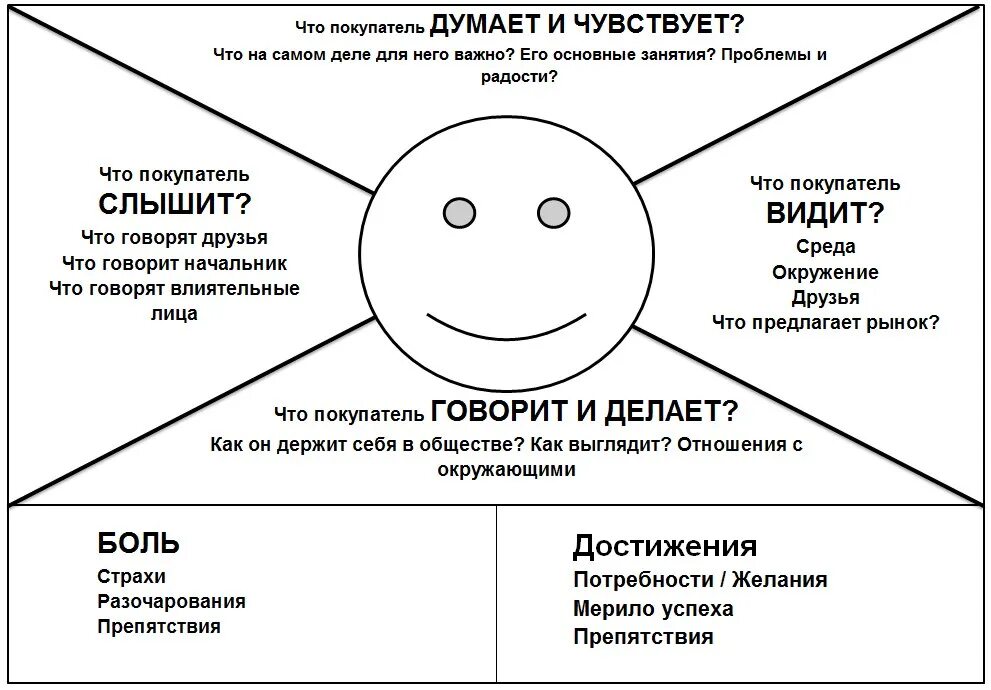 Что покупатель ДУМАЕТ И ЧУВСТВУЕТ?
Что на самом деле для него важно? Его основные занятия? Проблемы и радости?

Что покупатель
СЛЫШИТ?
Что говорят друзья
Что говорит начальник
Что говорят влиятельные лица

Что покупатель
ВИДИТ?
Среда
Окружение
Друзья
Что предлагает рынок?

Что покупатель ГОВОРИТ И ДЕЛАЕТ?
Как он держит себя в обществе? Как выглядит? Отношения с окружающими

БОЛЬ
Страхи
Разочарования
Препятствия

Достижения
Потребности / Желания
Мерило успеха
Препятствия